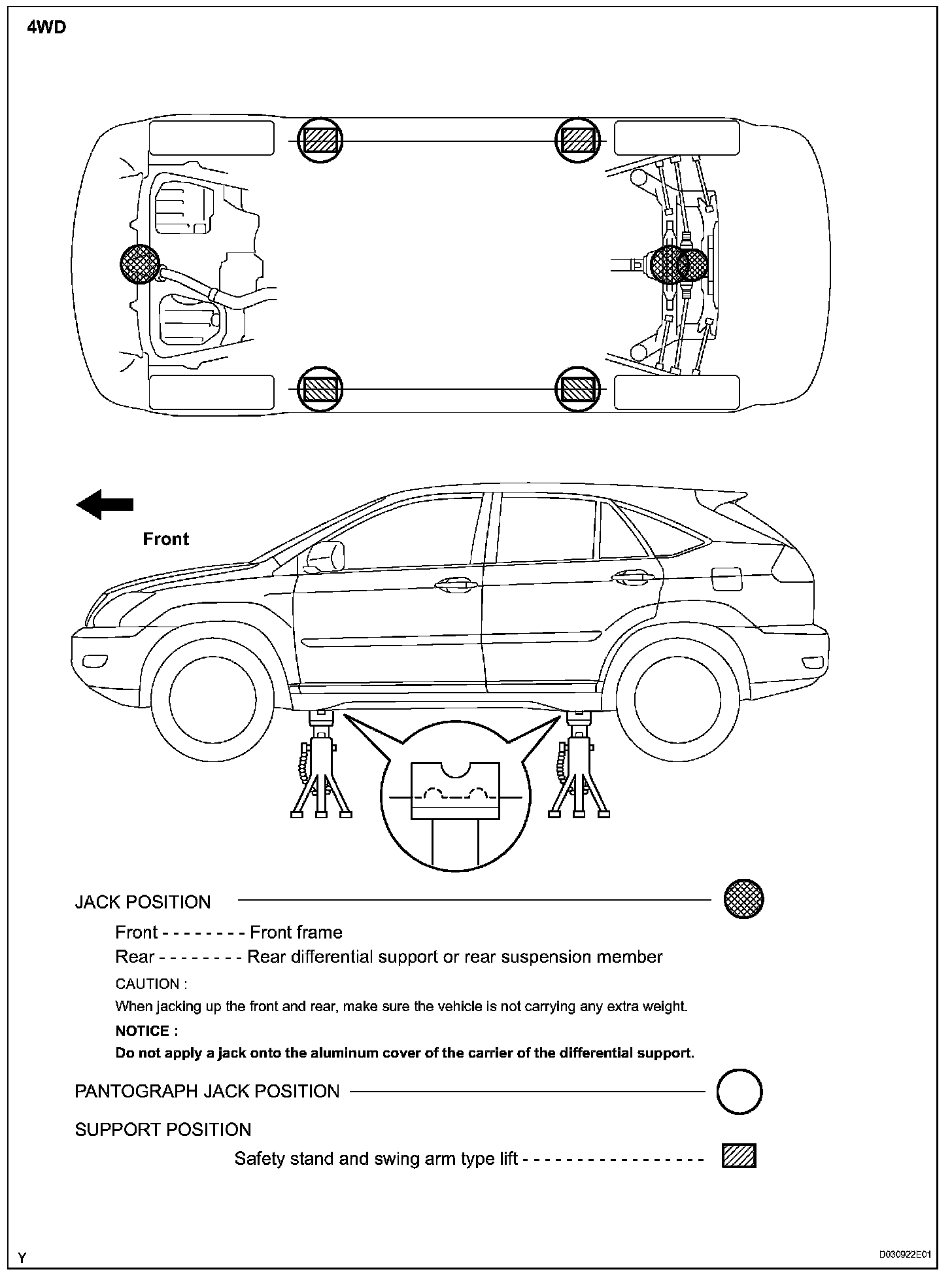 4WD

Front

JACK POSITION

Front - - - - - - - - Front frame

Rear - - - - - - - - Rear differential support or rear suspension member

CAUTION :

When jacking up the front and rear, make sure the vehicle is not carrying any extra weight.

NOTICE :

Do not apply a jack onto the aluminum cover of the carrier of the differential support.

PANTOGRAPH JACK POSITION

SUPPORT POSITION

Safety stand and swing arm type lift - - - - - - - - - - - - - - - - -

Y

D030922E01